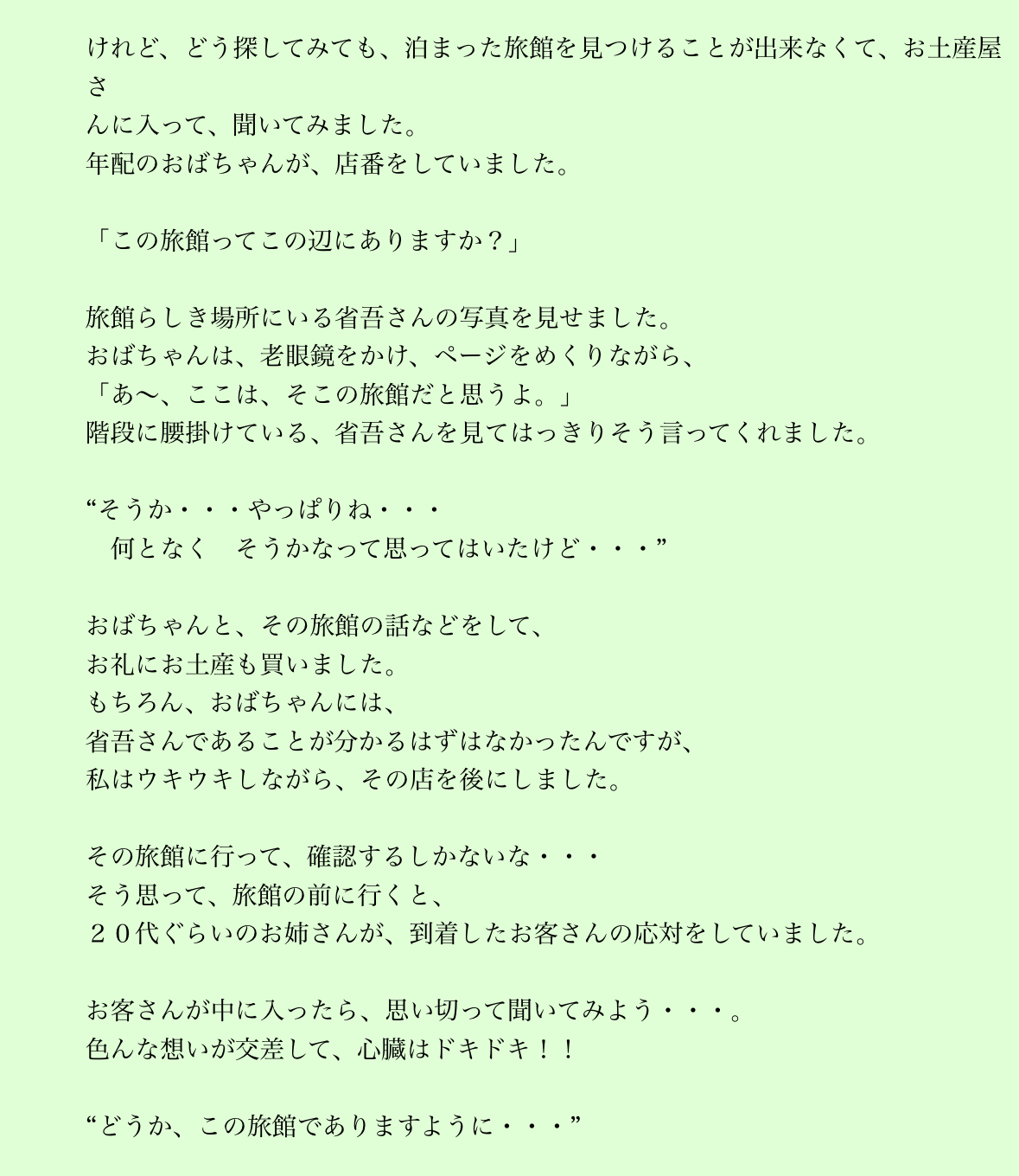 けれど、どう探してみても、泊まった旅館を見つけることが出来なくて、お土産屋さんに入って、聞いてみました。
年配のおばちゃんが、店番をしていました。

「この旅館ってこの辺にありますか？」

旅館らしき場所にいる省吾さんの写真を見せました。
おばちゃんは、老眼鏡をかけ、ページをめくりながら、
「あ〜、ここは、そこの旅館だと思うよ。」
階段に腰掛けている、省吾さんを見てはっきりそう言ってくれました。

“そうか・・・やっぱりね・・・
何となく　そうかなって思ってはいたけど・・・”

おばちゃんと、その旅館の話などをして、
お礼にお土産も買いました。
もちろん、おばちゃんには、
省吾さんであることが分かるはずはなかったんですが、
私はウキウキしながら、その店を後にしました。

その旅館に行って、確認するしかないな・・・
そう思って、旅館の前に行くと、
２０代ぐらいのお姉さんが、到着したお客さんの応対をしていました。

お客さんが中に入ったら、思い切って聞いてみよう・・・。
色んな想いが交差して、心臓はドキドキ！！

“どうか、この旅館でありますように・・・”